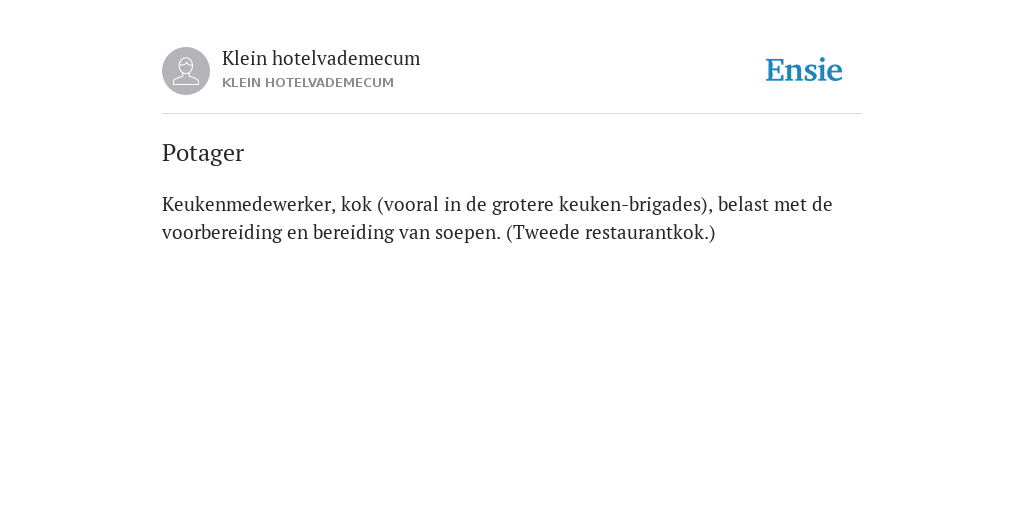 Klein hotelvademecum
KLEIN HOTELVADEMECUM

Ensie

Potager

Keukenmedewerker, kok (vooral in de grotere keuken-brigades), belast met de voorbereiding en bereiding van soepen. (Tweede restaurantkok.)